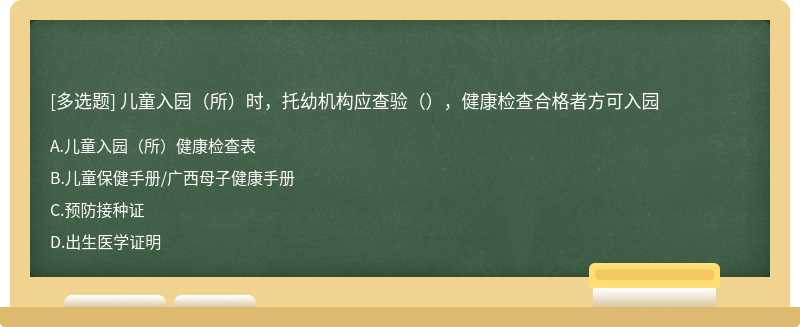 [多选题] 儿童入园（所）时，托幼机构应查验（），健康检查合格者方可入园

A.儿童入园（所）健康检查表

B.儿童保健手册/广西母子健康手册

C.预防接种证

D.出生医学证明